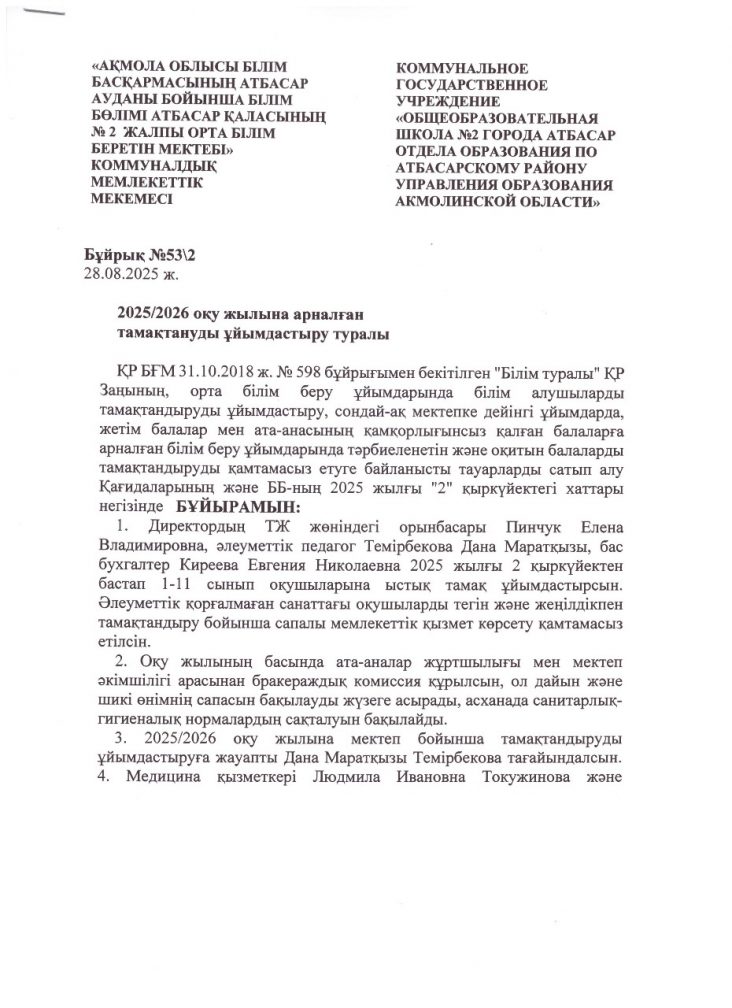 «АҚМОЛА ОБЛЫСЫ БІЛІМ БАСҚАРМАСЫНЫҢ АТБАСАР АУДАНЫ БОЙЫНША БІЛІМ БӨЛІМІ АТБАСАР ҚАЛАСЫНЫҢ № 2 ЖАЛПЫ ОРТА БІЛІМ БЕРЕТІН МЕКТЕБІ» КОММУНАЛДЫҚ МЕМЛЕКЕТТІК МЕКЕМЕСІ

КОММУНАЛЬНОЕ ГОСУДАРСТВЕННОЕ УЧРЕЖДЕНИЕ «ОБЩЕОБРАЗОВАТЕЛЬНАЯ ШКОЛА №2 ГОРОДА АТБАСАР ОТДЕЛА ОБРАЗОВАНИЯ ПО АТБАСАРСКОМУ РАЙОНУ УПРАВЛЕНИЯ ОБРАЗОВАНИЯ АКМОЛИНСКОЙ ОБЛАСТИ»

Бұйрық №53\2
28.08.2025 ж.

2025/2026 оқу жылына арналған тамақтануды ұйымдастыру туралы

ҚР БҒМ 31.10.2018 ж. № 598 бұйрығымен бекітілген "Білім туралы" ҚР Заңының, орта білім беру ұйымдарында білім алушыларды тамақтандыруды ұйымдастыру, сондай-ақ мектепке дейінгі ұйымдарда, жетім балалар мен ата-анасының қамқорлығынсыз қалған балаларға арналған білім беру ұйымдарында тәрбиеленетін және оқитын балаларды тамақтандыруды қамтамасыз етуге байланысты тауарларды сатып алу Қағидаларының және ББ-ның 2025 жылғы "2" қыркүйектегі хаттары негізінде БҰЙЫРАМЫН:

1. Директордың ТЖ жөніндегі орынбасары Пинчук Елена Владимировна, әлеуметтік педагог Темірбекова Дана Маратқызы, бас бухгалтер Киреева Евгения Николаевна 2025 жылғы 2 қыркүйектен бастап 1-11 сынып оқушыларына ыстық тамақ ұйымдастырсын. Әлеуметтік қорғалмаған санаттағы оқушыларды тегін және жеңілдікпен тамақтандыру бойынша сапалы мемлекеттік қызмет көрсету қамтамасыз етілсін.

2. Оқу жылының басында ата-аналар жұртшылығы мен мектеп әкімшілігі арасынан бракераждық комиссия құрылсын, ол дайын және шикі өнімнің сапасын бақылауды жүзеге асырады, асханада санитарлық-гигиеналық нормалардың сақталуын бақылайды.

3. 2025/2026 оқу жылына мектеп бойынша тамақтандыруды ұйымдастыруға жауапты Дана Маратқызы Темірбекова тағайындалсын.

4. Медицина қызметкері Людмила Ивановна Токужинова және